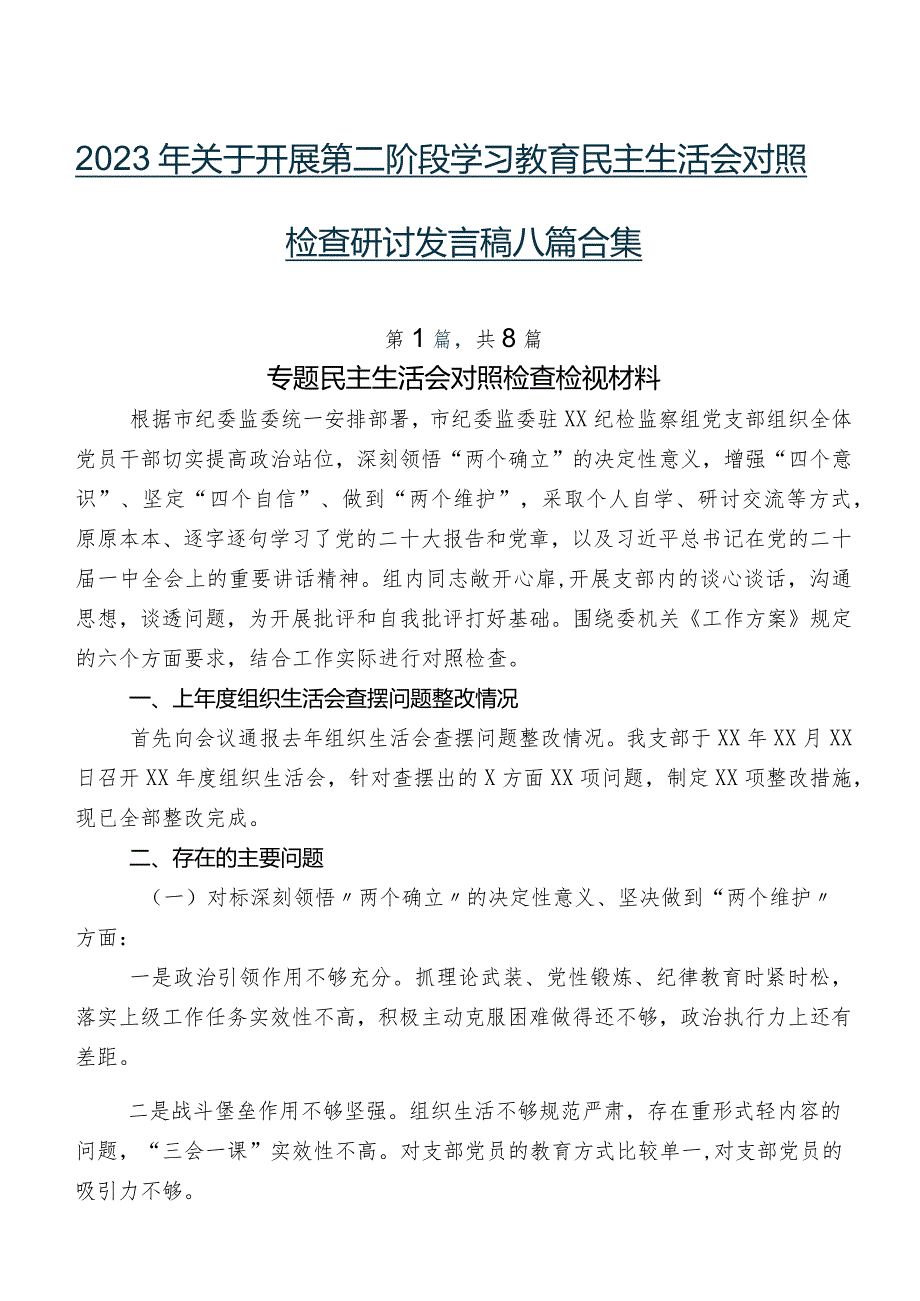 2023年关于开展第二阶段学习教育民主生活会对照检查研讨发言稿八篇合集

第1篇，共8篇

专题民主生活会对照检查检视材料

根据市纪委监委统一安排部署，市纪委监委驻XX纪检监察组党支部组织全体党员干部切实提高政治站位，深刻领悟“两个确立”的决定性意义，增强“四个意识”、坚定“四个自信”、做到“两个维护”，采取个人自学、研讨交流等方式，原原本本、逐字逐句学习了党的二十大报告和党章，以及习近平总书记在党的二十届一中全会上的重要讲话精神。组内同志敞开心扉,开展支部内的谈心谈话，沟通思想，谈透问题，为开展批评和自我批评打好基础。围绕委机关《工作方案》规定的六个方面要求，结合工作实际进行对照检查。

一、上年度组织生活会查摆问题整改情况

首先向会议通报去年组织生活会查摆问题整改情况。我支部于XX年XX月XX日召开XX年度组织生活会，针对查摆出的X方面XX项问题，制定XX项整改措施，现已全部整改完成。

二、存在的主要问题

（一）对标深刻领悟〃两个确立〃的决定性意义、坚决做到“两个维护〃方面：

一是政治引领作用不够充分。抓理论武装、党性锻炼、纪律教育时紧时松，落实上级工作任务实效性不高，积极主动克服困难做得还不够，政治执行力上还有差距。

二是战斗堡垒作用不够坚强。组织生活不够规范严肃，存在重形式轻内容的问题，“三会一课”实效性不高。对支部党员的教育方式比较单一,对支部党员的吸引力不够。